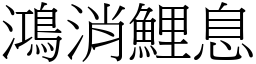 鴻消鯉息